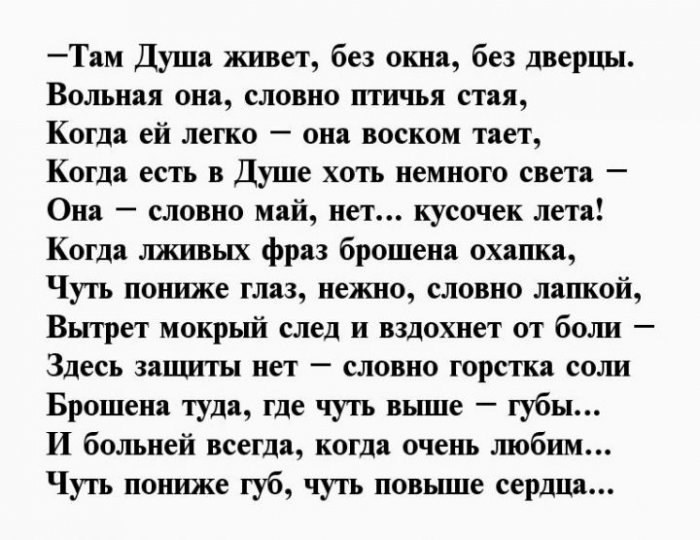 –Там Душа живет, без окна, без дверцы.
Вольная она, словно птичья стая,
Когда ей легко – она воском тает,
Когда есть в Душе хоть немного света –
Она – словно май, нет... кусочек лета!
Когда лживых фраз брошена охапка,
Чуть пониже глаз, нежно, словно лапкой,
Вытрет мокрый след и вздохнет от боли –
Здесь защиты нет – словно горстка соли
Брошена туда, где чуть выше – губы...
И больней всегда, когда очень любим...
Чуть пониже губ, чуть повыше сердца...